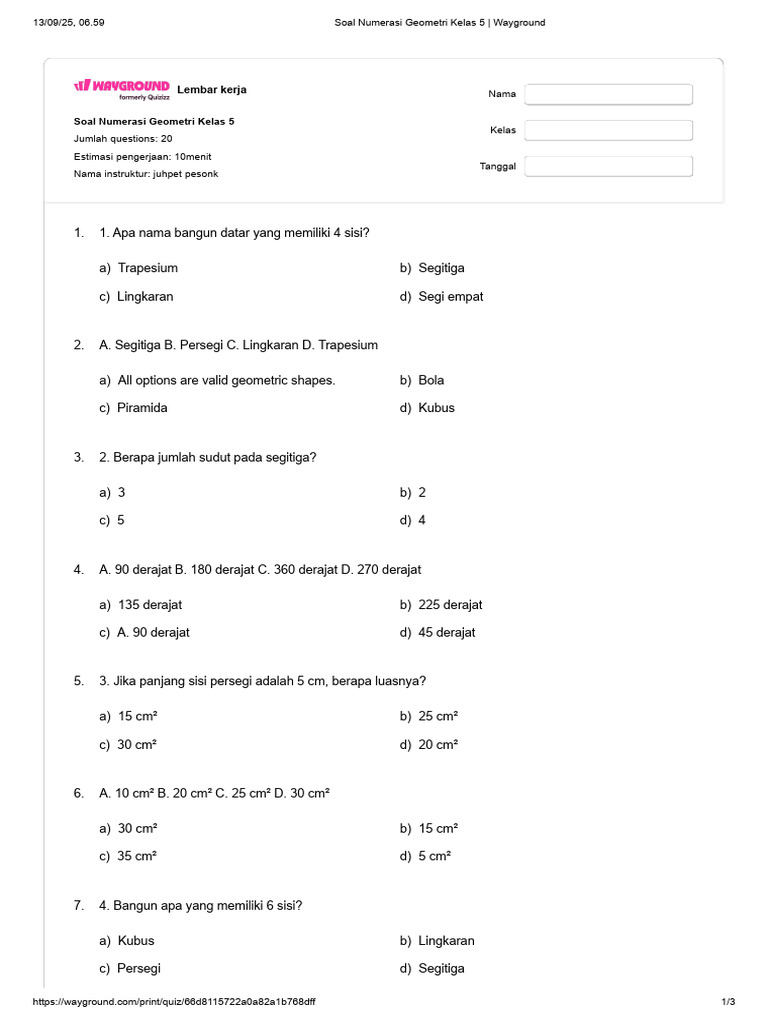 13/09/25, 06.59 Soal Numerasi Geometri Kelas 5 | Wayground

WAYGROUND formerly Quizizz Lembar kerja

Soal Numerasi Geometri Kelas 5
Jumlah questions: 20
Estimasi pengerjaan: 10menit
Nama instruktur: juhpet pesonk

Nama
Kelas
Tanggal

1. 1. Apa nama bangun datar yang memiliki 4 sisi?

a) Trapesium
b) Segitiga
c) Lingkaran
d) Segi empat

2. A. Segitiga B. Persegi C. Lingkaran D. Trapesium

a) All options are valid geometric shapes.
b) Bola
c) Piramida
d) Kubus

3. 2. Berapa jumlah sudut pada segitiga?

a) 3
b) 2
c) 5
d) 4

4. A. 90 derajat B. 180 derajat C. 360 derajat D. 270 derajat

a) 135 derajat
b) 225 derajat
c) A. 90 derajat
d) 45 derajat

5. 3. Jika panjang sisi persegi adalah 5 cm, berapa luasnya?

a) 15 cm²
b) 25 cm²
c) 30 cm²
d) 20 cm²

6. A. 10 cm² B. 20 cm² C. 25 cm² D. 30 cm²

a) 30 cm²
b) 15 cm²
c) 35 cm²
d) 5 cm²

7. 4. Bangun apa yang memiliki 6 sisi?

a) Kubus
b) Lingkaran
c) Persegi
d) Segitiga

https://wayground.com/print/quiz/66d8115722a0a82a1b768dff 1/3